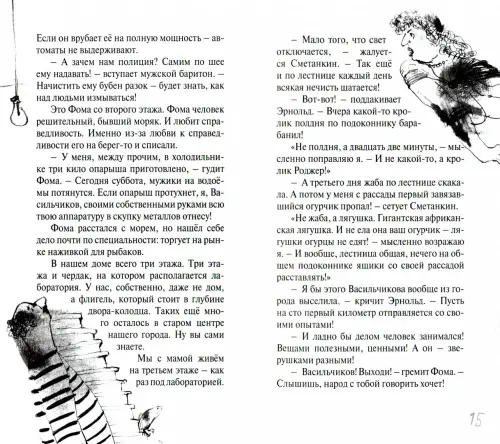 Если он врубает её на полную мощность – автоматы не выдерживают.

– А зачем нам полиция? Самим по шее ему надавать! – вступает мужской баритон. – Начистить ему бубен разок – будет знать, как над людьми измываться!

Это Фома со второго этажа. Фома человек решительный, бывший моряк. И любит справедливость. Именно из-за любви к справедливости его на берег-то и списали.

– У меня, между прочим, в холодильнике три кило опарыша приготовлено, – гудит Фома. – Сегодня суббота, мужики на водоёмы потянутся. Если опарыш протухнет, я, Васильчиков, своими собственными руками всю твою аппаратуру в скупку металлов отнесу!

Фома расстался с морем, но нашёл себе дело почти по специальности: торгует на рынке наживкой для рыбаков.

В нашем доме всего три этажа. Три этажа и чердак, на котором располагается лаборатория. У нас, собственно, даже не дом, а флигель, который стоит в глубине двора-колодца. Таких ещё много осталось в старом центре нашего города. Ну вы сами знаете.

Мы с мамой живём на третьем этаже – как раз под лабораторией.

– Мало того, что свет отключается, – жалуется Сметанкин. – Так ещё и по лестнице каждый день всякая нечисть шатается!

– Вот-вот! – поддакивает Эрнольд. – Вчера какой-то кролик полдня по подоконнику барабанил!

«Не полдня, а двадцать две минуты, – мысленно поправляю я. – И не какой-то, а кролик Роджер!»

– А третьего дня жаба по лестнице скакала. А потом у меня с рассады первый завязавшийся огурчик пропал! – сетует Сметанкин.

«Не жаба, а лягушка. Гигантская африканская лягушка. И не ела она ваш огурчик – лягушки огурцы не едят! – мысленно возражаю я. – И вообще, лестница общая, нечего на общем подоконнике ящики со своей рассадой расставлять!»

– Я бы этого Васильчикова вообще из города выселила, – кричит Эрнольд. – Пусть на сто первый километр отправляется со своими опытами!

– И ладно бы делом человек занимался! Вещами полезными, ценными! А он – зверушками разными!

– Васильчиков! Выходи! – гремит Фома. – Слышишь, народ с тобой говорить хочет!

15